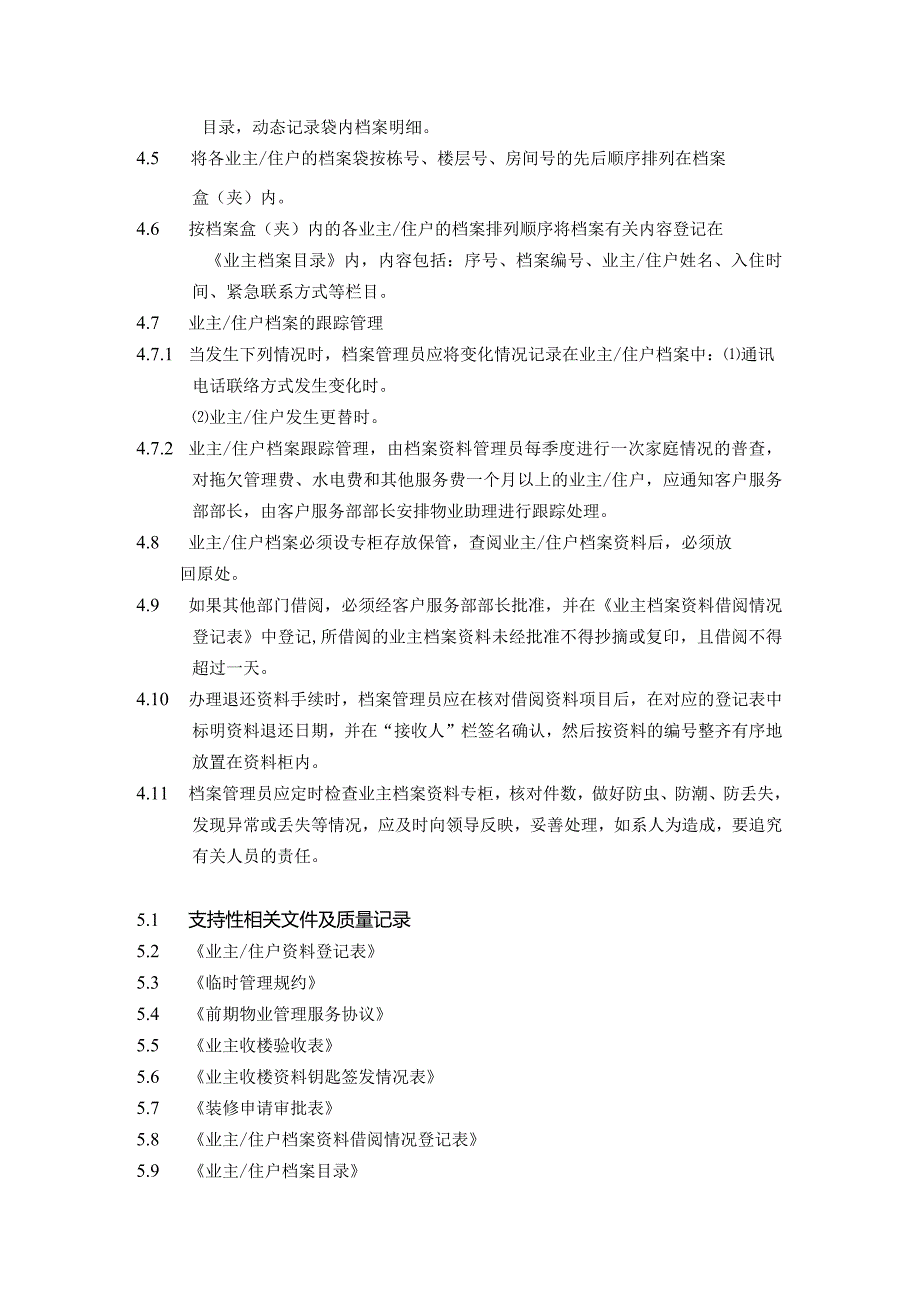 目录，动态记录袋内档案明细。

4.5 将各业主/住户的档案袋按栋号、楼层号、房间号的先后顺序排列在档案盒（夹）内。

4.6 按档案盒（夹）内的各业主/住户的档案排列顺序将档案有关内容登记在《业主档案目录》内，内容包括：序号、档案编号、业主/住户姓名、入住时间、紧急联系方式等栏目。

4.7 业主/住户档案的跟踪管理

4.7.1 当发生下列情况时，档案管理员应将变化情况记录在业主/住户档案中：⑴通讯电话联络方式发生变化时。
⑵业主/住户发生更替时。

4.7.2 业主/住户档案跟踪管理，由档案资料管理员每季度进行一次家庭情况的普查，对拖欠管理费、水电费和其他服务费一个月以上的业主/住户，应通知客户服务部部长，由客户服务部部长安排物业助理进行跟踪处理。

4.8 业主/住户档案必须设专柜存放保管，查阅业主/住户档案资料后，必须放回原处。

4.9 如果其他部门借阅，必须经客户服务部部长批准，并在《业主档案资料借阅情况登记表》中登记,所借阅的业主档案资料未经批准不得抄摘或复印，且借阅不得超过一天。

4.10 办理退还资料手续时，档案管理员应在核对借阅资料项目后，在对应的登记表中标明资料退还日期，并在“接收人”栏签名确认，然后按资料的编号整齐有序地放置在资料柜内。

4.11 档案管理员应定时检查业主档案资料专柜，核对件数，做好防虫、防潮、防丢失，发现异常或丢失等情况，应及时向领导反映，妥善处理，如系人为造成，要追究有关人员的责任。

5.1 支持性相关文件及质量记录
5.2 《业主/住户资料登记表》
5.3 《临时管理规约》
5.4 《前期物业管理服务协议》
5.5 《业主收楼验收表》
5.6 《业主收楼资料钥匙签发情况表》
5.7 《装修申请审批表》
5.8 《业主/住户档案资料借阅情况登记表》
5.9 《业主/住户档案目录》